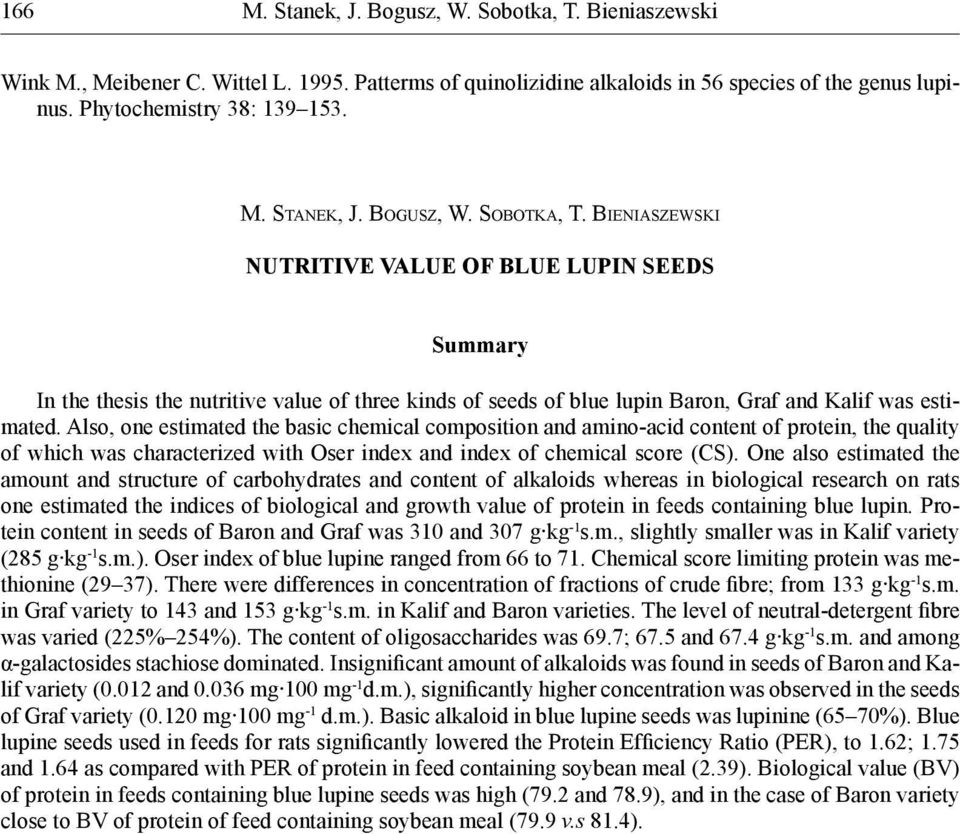 166 M. Stanek, J. Bogusz, W. Sobotka, T. Bieniaszewski

Wink M., Meibener C. Wittel L. 1995. Patterms of quinolizidine alkaloids in 56 species of the genus lupinus. Phytochemistry 38: 139–153.

M. Stanek, J. Bogusz, W. Sobotka, T. Bieniaszewski

NUTRITIVE VALUE OF BLUE LUPIN SEEDS

Summary

In the thesis the nutritive value of three kinds of seeds of blue lupin Baron, Graf and Kalif was estimated. Also, one estimated the basic chemical composition and amino-acid content of protein, the quality of which was characterized with Oser index and index of chemical score (CS). One also estimated the amount and structure of carbohydrates and content of alkaloids whereas in biological research on rats one estimated the indices of biological and growth value of protein in feeds containing blue lupin. Protein content in seeds of Baron and Graf was 310 and 307 g·kg$^{-1}$s.m., slightly smaller was in Kalif variety (285 g·kg$^{-1}$s.m.). Oser index of blue lupine ranged from 66 to 71. Chemical score limiting protein was methionine (29–37). There were differences in concentration of fractions of crude fibre; from 133 g·kg$^{-1}$s.m. in Graf variety to 143 and 153 g·kg$^{-1}$s.m. in Kalif and Baron varieties. The level of neutral-detergent fibre was varied (225%–254%). The content of oligosaccharides was 69.7; 67.5 and 67.4 g·kg$^{-1}$s.m. and among α-galactosides stachiose dominated. Insignificant amount of alkaloids was found in seeds of Baron and Kalif variety (0.012 and 0.036 mg·100 mg$^{-1}$d.m.), significantly higher concentration was observed in the seeds of Graf variety (0.120 mg·100 mg$^{-1}$ d.m.). Basic alkaloid in blue lupine seeds was lupinine (65–70%). Blue lupine seeds used in feeds for rats significantly lowered the Protein Efficiency Ratio (PER), to 1.62; 1.75 and 1.64 as compared with PER of protein in feed containing soybean meal (2.39). Biological value (BV) of protein in feeds containing blue lupine seeds was high (79.2 and 78.9), and in the case of Baron variety close to BV of protein of feed containing soybean meal (79.9 v.s 81.4).